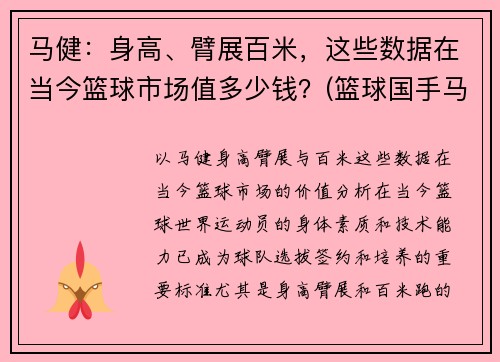 马健：身高、臂展百米，这些数据在当今篮球市场值多少钱？(篮球国手马

以马健身高臂展与百米这些数据在当今篮球市场的价值分析在当今篮球世界运动员的身体素质和技术能力已成为球队选拔签约和培养的重要标准尤其是身高臂展和百米跑的